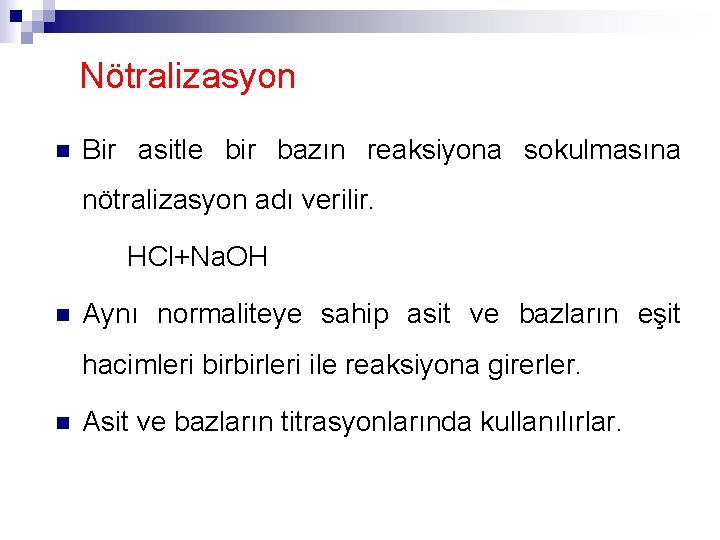 Nötralizasyon

Bir asitle bir bazın reaksiyona sokulmasına nötralizasyon adı verilir.

$HCl+NaOH$

Aynı normaliteye sahip asit ve bazların eşit hacimleri birbirleri ile reaksiyona girerler.

Asit ve bazların titrasyonlarında kullanılırlar.